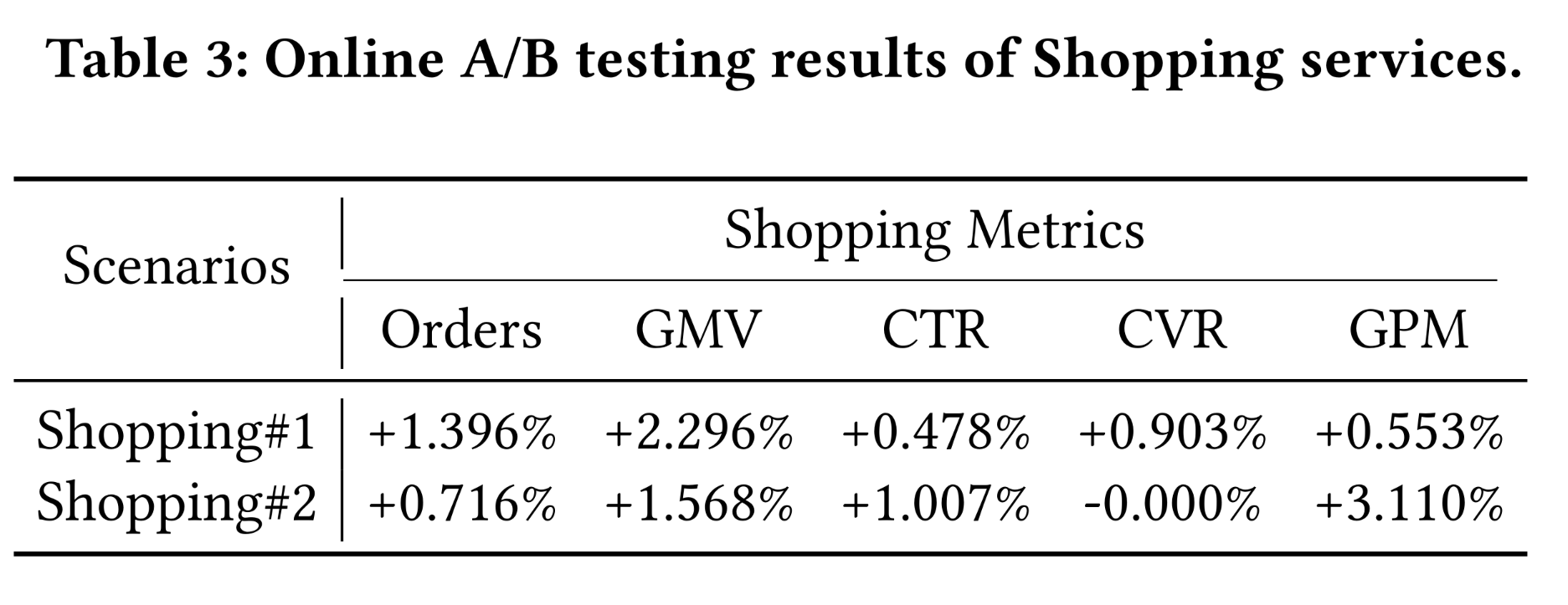 Table 3: Online A/B testing results of Shopping services.

| Scenarios | Shopping Metrics | | | | |
|---|---|---|---|---|---|
| | Orders | GMV | CTR | CVR | GPM |
| Shopping#1 | +1.396% | +2.296% | +0.478% | +0.903% | +0.553% |
| Shopping#2 | +0.716% | +1.568% | +1.007% | -0.000% | +3.110% |